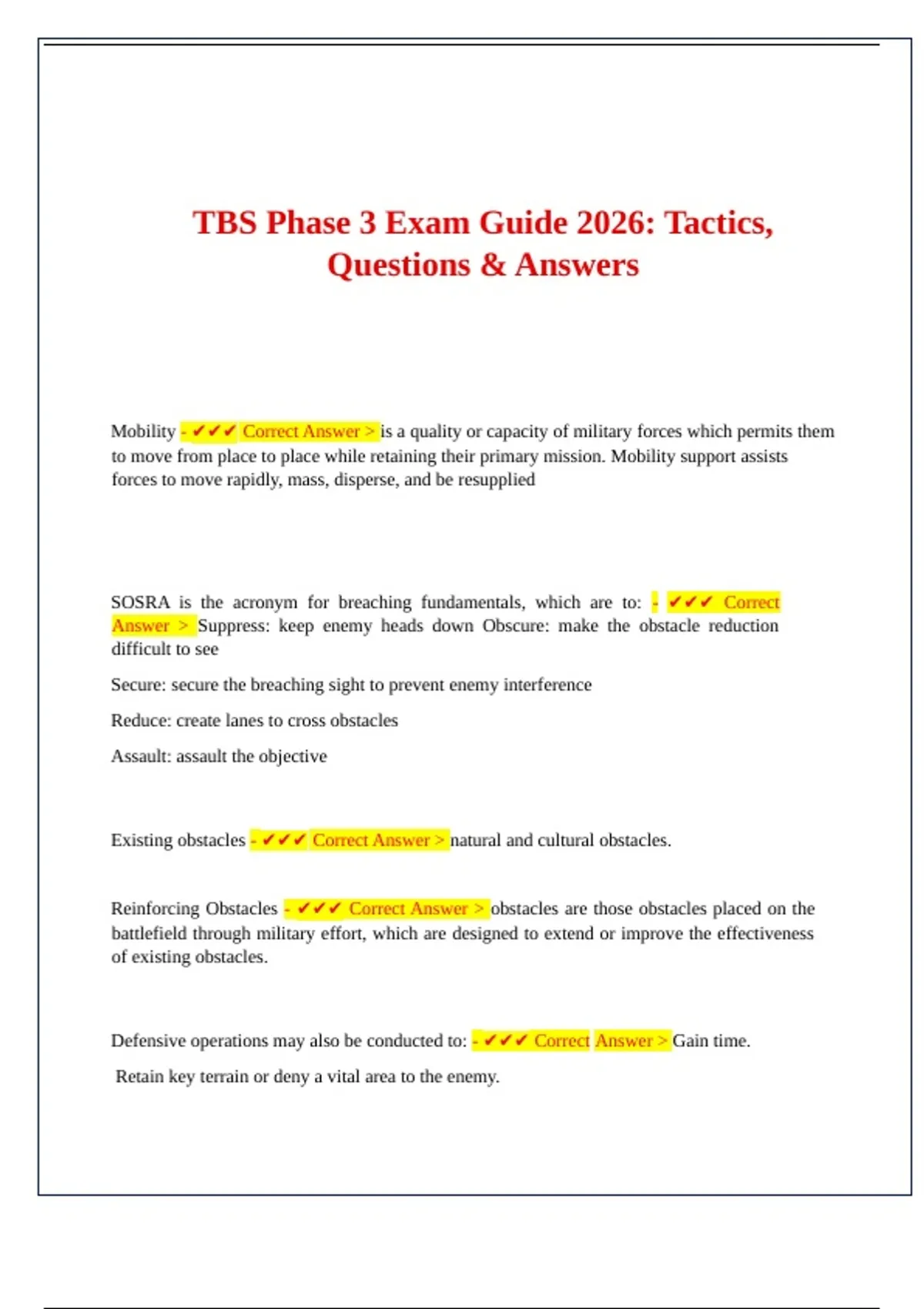 TBS Phase 3 Exam Guide 2026: Tactics, Questions & Answers

Mobility - ✔✔✔ Correct Answer > is a quality or capacity of military forces which permits them to move from place to place while retaining their primary mission. Mobility support assists forces to move rapidly, mass, disperse, and be resupplied

SOSRA is the acronym for breaching fundamentals, which are to: - ✔✔✔ Correct Answer > Suppress: keep enemy heads down Obscure: make the obstacle reduction difficult to see

Secure: secure the breaching sight to prevent enemy interference

Reduce: create lanes to cross obstacles

Assault: assault the objective

Existing obstacles - ✔✔✔ Correct Answer > natural and cultural obstacles.

Reinforcing Obstacles - ✔✔✔ Correct Answer > obstacles are those obstacles placed on the battlefield through military effort, which are designed to extend or improve the effectiveness of existing obstacles.

Defensive operations may also be conducted to: - ✔✔✔ Correct Answer > Gain time.

Retain key terrain or deny a vital area to the enemy.